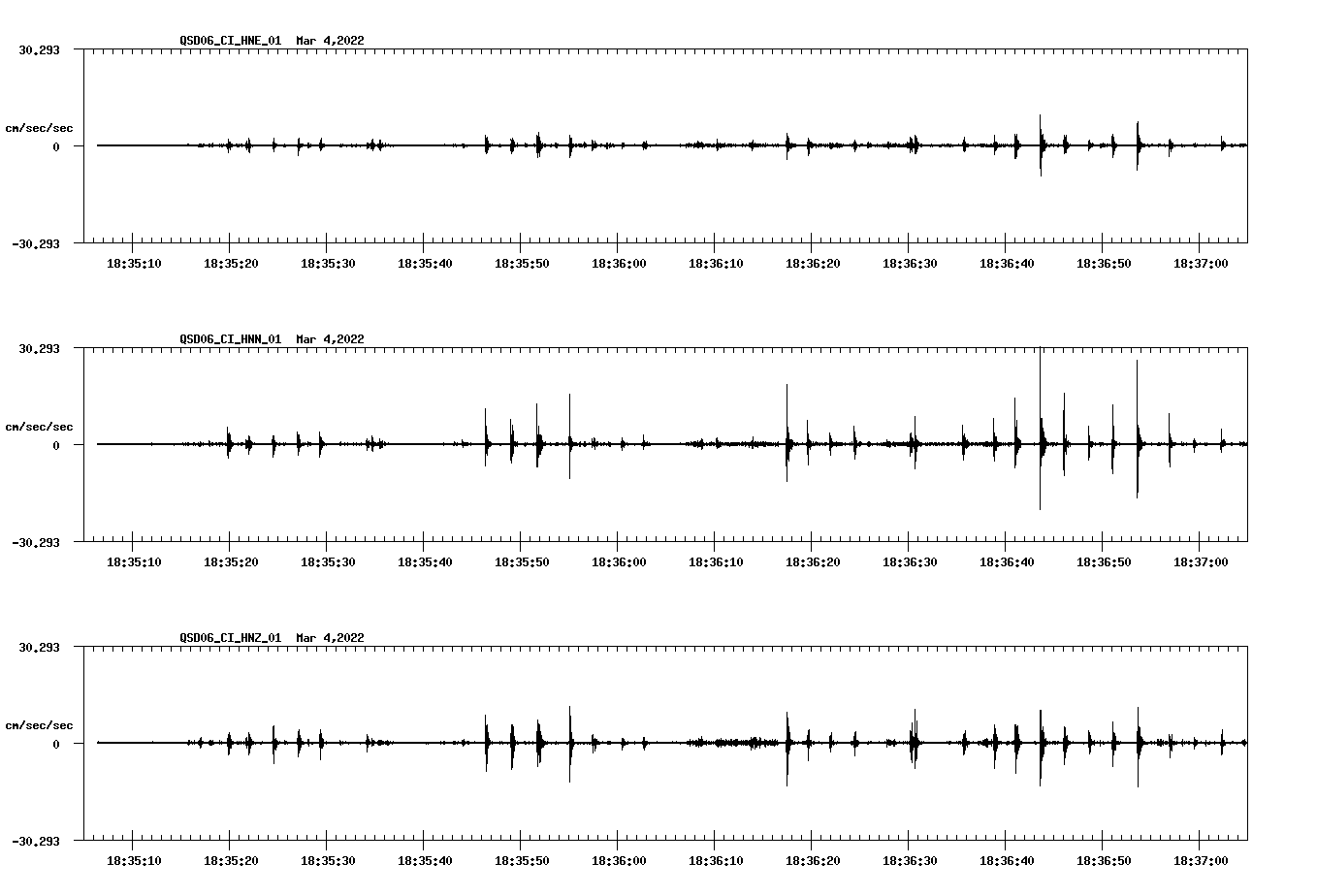 QSD06_CI_HNE_01 Mar 4,2022

30.293

cm/sec/sec

0

-30.293

18:35:10 18:35:20 18:35:30 18:35:40 18:35:50 18:36:00 18:36:10 18:36:20 18:36:30 18:36:40 18:36:50 18:37:00

QSD06_CI_HNN_01 Mar 4,2022

30.293

cm/sec/sec

0

-30.293

18:35:10 18:35:20 18:35:30 18:35:40 18:35:50 18:36:00 18:36:10 18:36:20 18:36:30 18:36:40 18:36:50 18:37:00

QSD06_CI_HNZ_01 Mar 4,2022

30.293

cm/sec/sec

0

-30.293

18:35:10 18:35:20 18:35:30 18:35:40 18:35:50 18:36:00 18:36:10 18:36:20 18:36:30 18:36:40 18:36:50 18:37:00